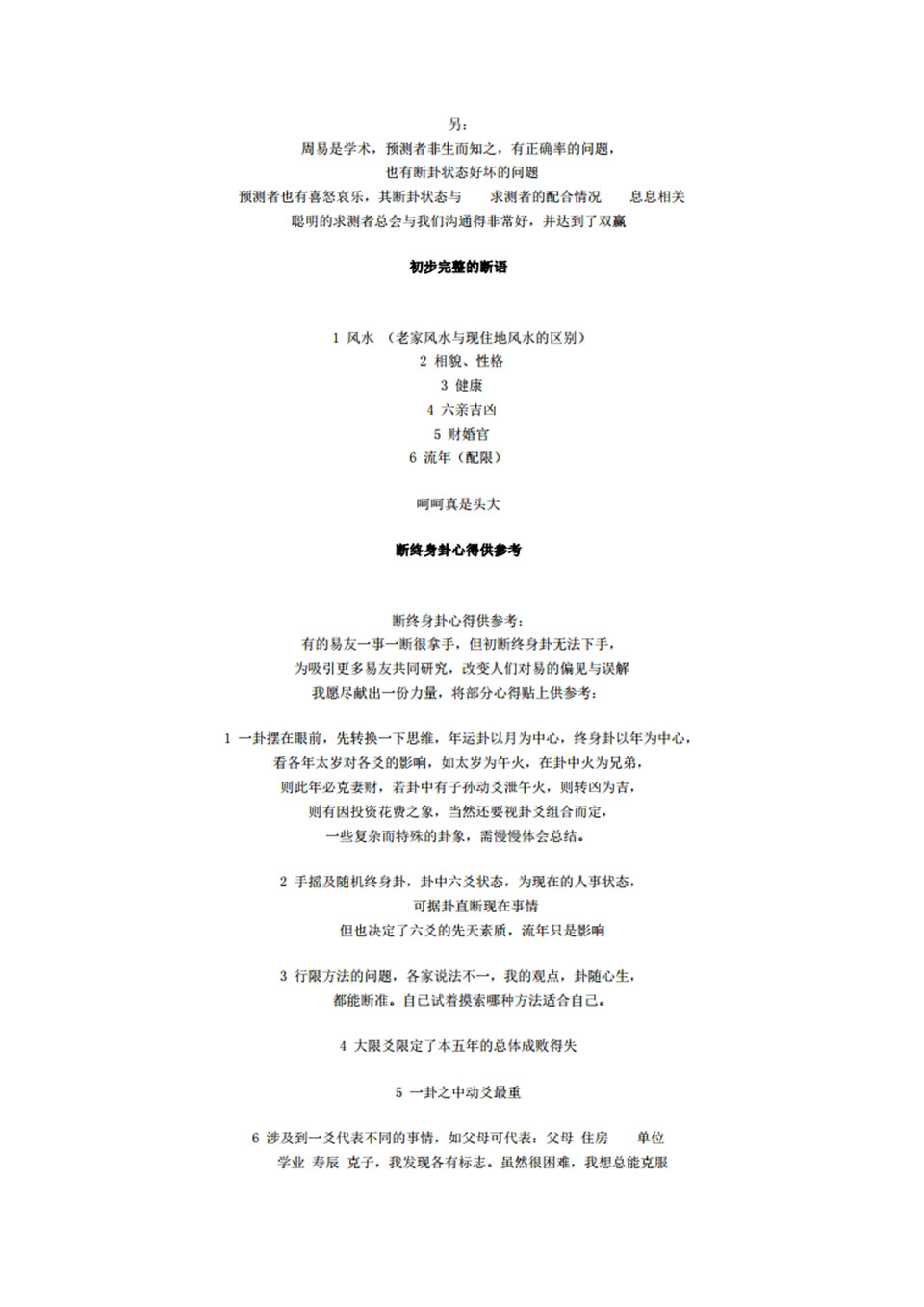 另：
周易是学术，预测者非生而知之，有正确率的问题，
也有断卦状态好坏的问题
预测者也有喜怒哀乐，其断卦状态与 求测者的配合情况 息息相关
聪明的求测者总会与我们沟通得非常好，并达到了双赢

初步完整的断语

1 风水 （老家风水与现住地风水的区别）
2 相貌、性格
3 健康
4 六亲吉凶
5 财婚官
6 流年（配限）

呵呵真是头大

断终身卦心得供参考

断终身卦心得供参考：
有的易友一事一断很拿手，但初断终身卦无法下手，
为吸引更多易友共同研究，改变人们对易的偏见与误解
我愿尽献出一份力量，将部分心得贴上供参考：

1 一卦摆在眼前，先转换一下思维，年运卦以月为中心，终身卦以年为中心，
看各年太岁对各爻的影响，如太岁为午火，在卦中火为兄弟，
则此年必克妻财，若卦中有子孙动爻泄午火，则转凶为吉，
则有因投资花费之象，当然还要视卦爻组合而定，
一些复杂而特殊的卦象，需慢慢体会总结。

2 手摇及随机终身卦，卦中六爻状态，为现在的人事状态，
可据卦直断现在事情
但也决定了六爻的先天素质，流年只是影响

3 行限方法的问题，各家说法不一，我的观点，卦随心生，
都能断准。自己试着摸索哪种方法适合自己。

4 大限爻限定了本五年的总体成败得失

5 一卦之中动爻最重

6 涉及到一爻代表不同的事情，如父母可代表：父母 住房 单位
学业 寿辰 克子，我发现各有标志。虽然很困难，我想总能克服